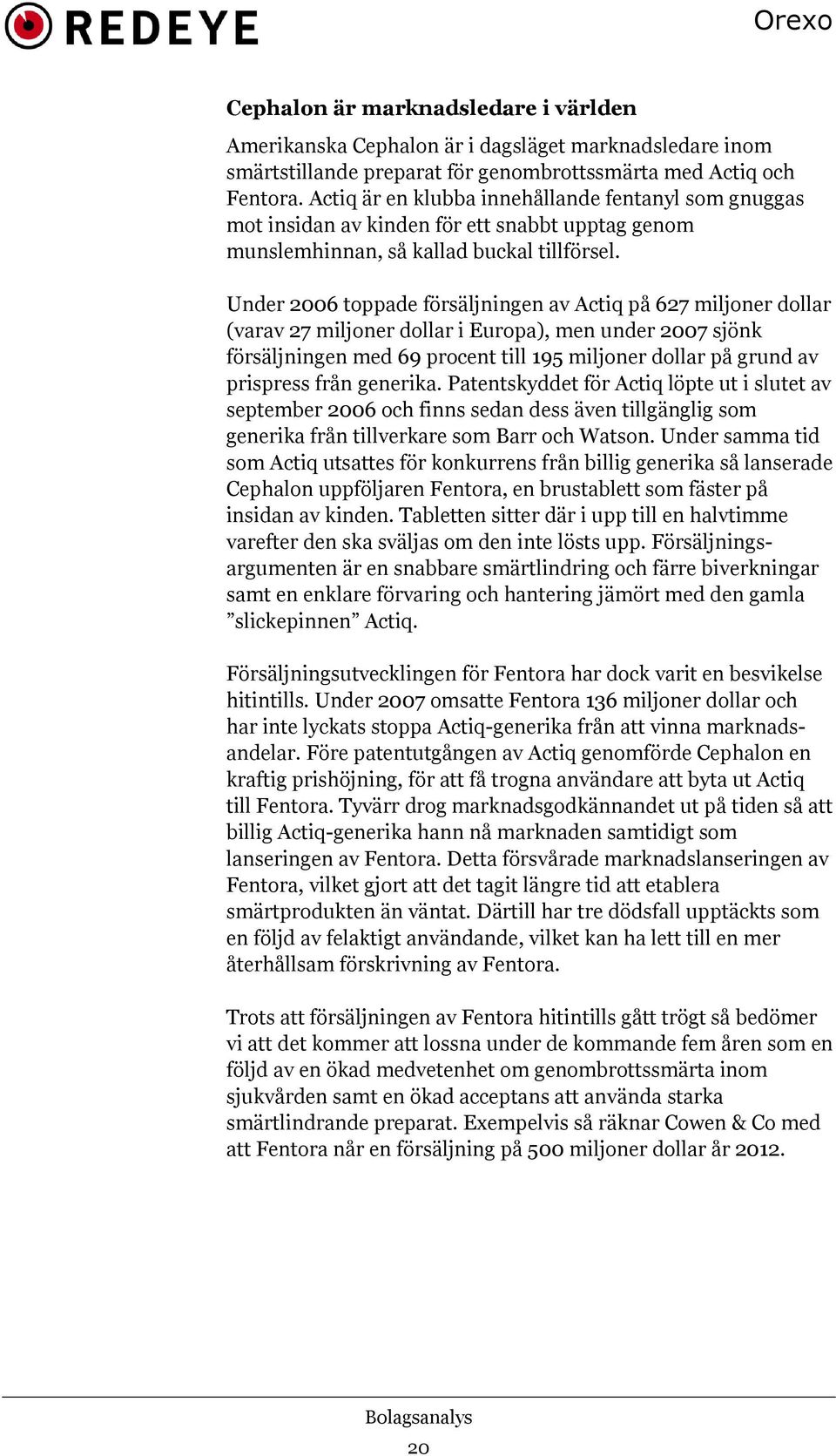 REDEYE

Orexo

Cephalon är marknadsledare i världen

Amerikanska Cephalon är i dagsläget marknadsledare inom smärtstillande preparat för genombrottssmärta med Actiq och Fentora. Actiq är en klubba innehållande fentanyl som gnuggas mot insidan av kinden för ett snabbt upptag genom munslemhinnan, så kallad buckal tillförsel.

Under 2006 toppade försäljningen av Actiq på 627 miljoner dollar (varav 27 miljoner dollar i Europa), men under 2007 sjönk försäljningen med 69 procent till 195 miljoner dollar på grund av prispress från generika. Patentskyddet för Actiq löpte ut i slutet av september 2006 och finns sedan dess även tillgänglig som generika från tillverkare som Barr och Watson. Under samma tid som Actiq utsattes för konkurrens från billig generika så lanserade Cephalon uppföljaren Fentora, en brustablett som fäster på insidan av kinden. Tabletten sitter där i upp till en halvtimme varefter den ska sväljas om den inte lösts upp. Försäljningsargumenten är en snabbare smärtlindring och färre biverkningar samt en enklare förvaring och hantering jämört med den gamla ”slickepinnen” Actiq.

Försäljningsutvecklingen för Fentora har dock varit en besvikelse hitintills. Under 2007 omsatte Fentora 136 miljoner dollar och har inte lyckats stoppa Actiq-generika från att vinna marknadsandelar. Före patentutgången av Actiq genomförde Cephalon en kraftig prishöjning, för att få trogna användare att byta ut Actiq till Fentora. Tyvärr drog marknadsgodkännandet ut på tiden så att billig Actiq-generika hann nå marknaden samtidigt som lanseringen av Fentora. Detta försvårade marknadslanseringen av Fentora, vilket gjort att det tagit längre tid att etablera smärtprodukten än väntat. Därtill har tre dödsfall upptäckts som en följd av felaktigt användande, vilket kan ha lett till en mer återhållsam förskrivning av Fentora.

Trots att försäljningen av Fentora hitintills gått trögt så bedömer vi att det kommer att lossna under de kommande fem åren som en följd av en ökad medvetenhet om genombrottssmärta inom sjukvården samt en ökad acceptans att använda starka smärtlindrande preparat. Exempelvis så räknar Cowen & Co med att Fentora når en försäljning på 500 miljoner dollar år 2012.

Bolagsanalys
20